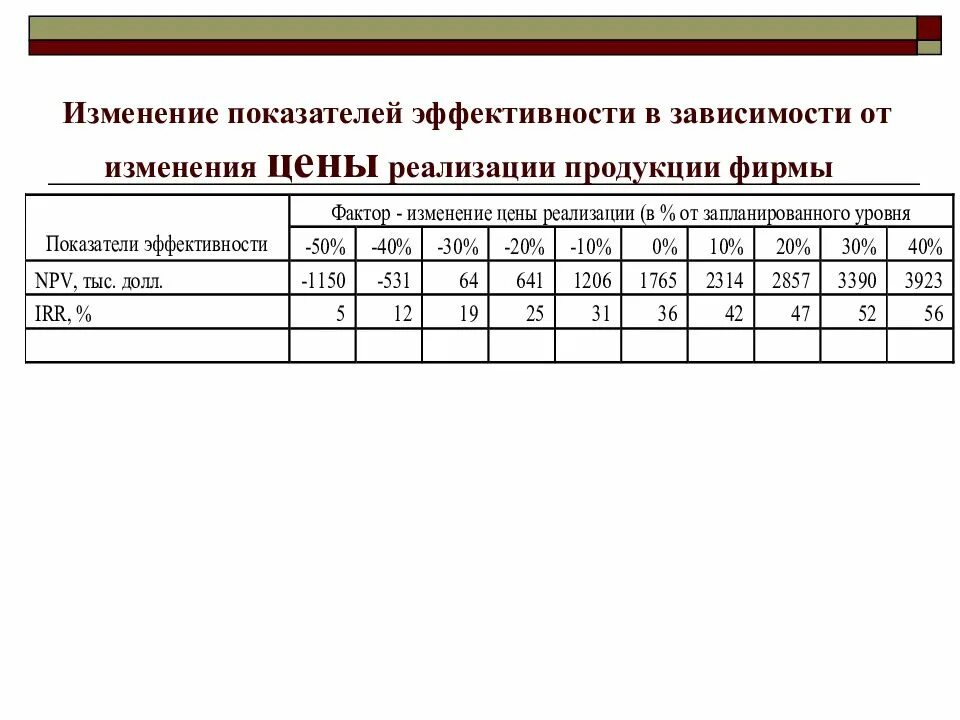 Изменение показателей эффективности в зависимости от изменения цены реализации продукции фирмы

| Показатели эффективности | Фактор - изменение цены реализации (в % от запланированного уровня | | | | | | | | | |
|---|---|---|---|---|---|---|---|---|---|---|
| | -50% | -40% | -30% | -20% | -10% | 0% | 10% | 20% | 30% | 40% |
| NPV, тыс. долл. | -1150 | -531 | 64 | 641 | 1206 | 1765 | 2314 | 2857 | 3390 | 3923 |
| IRR, % | 5 | 12 | 19 | 25 | 31 | 36 | 42 | 47 | 52 | 56 |
| | | | | | | | | | | |